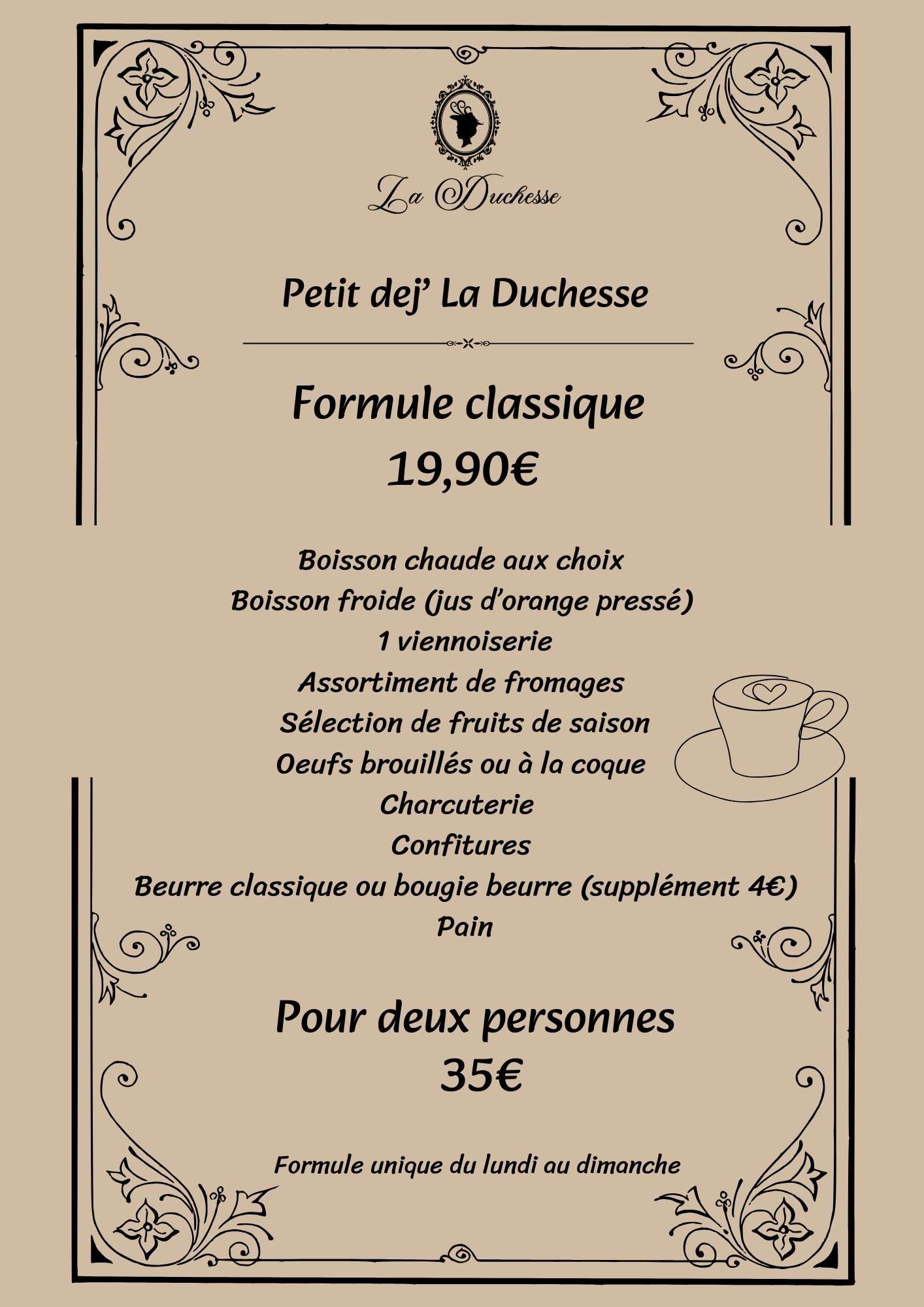 La Duchesse

Petit dej' La Duchesse

Formule classique
19,90€

Boisson chaude aux choix
Boisson froide (jus d'orange pressé)
1 viennoiserie
Assortiment de fromages
Sélection de fruits de saison
Oeufs brouillés ou à la coque
Charcuterie
Confitures
Beurre classique ou bougie beurre (supplément 4€)
Pain

Pour deux personnes
35€

Formule unique du lundi au dimanche